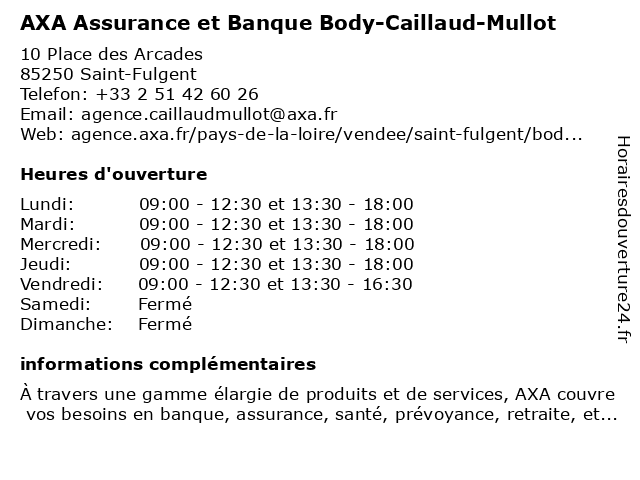 AXA Assurance et Banque Body-Caillaud-Mullot

10 Place des Arcades
85250 Saint-Fulgent
Telefon: +33 2 51 42 60 26
Email: agence.caillaudmullot@axa.fr
Web: agence.axa.fr/pays-de-la-loire/vendee/saint-fulgent/bod...

Heures d'ouverture

| | |
|---|---|
| Lundi: | 09:00 - 12:30 et 13:30 - 18:00 |
| Mardi: | 09:00 - 12:30 et 13:30 - 18:00 |
| Mercredi: | 09:00 - 12:30 et 13:30 - 18:00 |
| Jeudi: | 09:00 - 12:30 et 13:30 - 18:00 |
| Vendredi: | 09:00 - 12:30 et 13:30 - 16:30 |
| Samedi: | Fermé |
| Dimanche: | Fermé |

informations complémentaires

À travers une gamme élargie de produits et de services, AXA couvre vos besoins en banque, assurance, santé, prévoyance, retraite, et...

Horairesdouverture24.fr